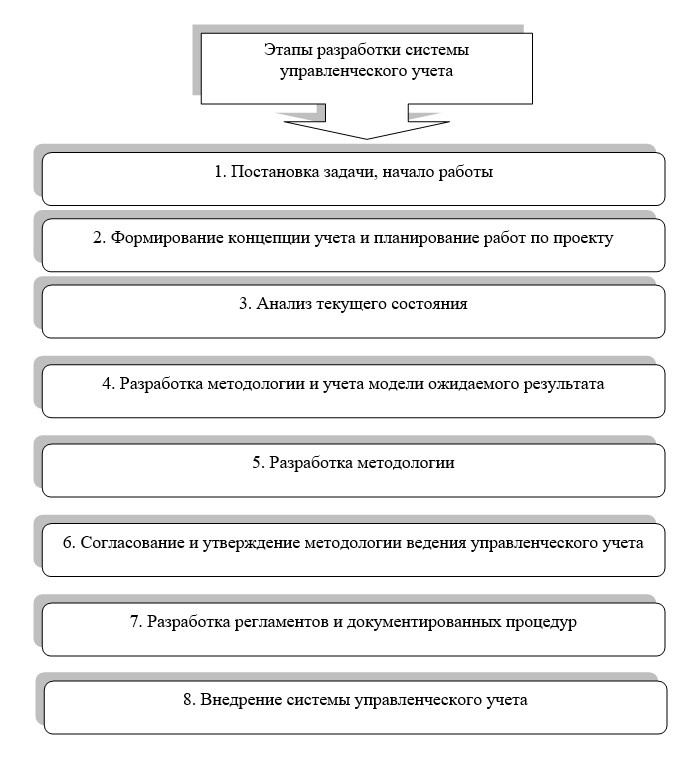 Этапы разработки системы управленческого учета

1. Постановка задачи, начало работы

2. Формирование концепции учета и планирование работ по проекту

3. Анализ текущего состояния

4. Разработка методологии и учета модели ожидаемого результата

5. Разработка методологии

6. Согласование и утверждение методологии ведения управленческого учета

7. Разработка регламентов и документированных процедур

8. Внедрение системы управленческого учета